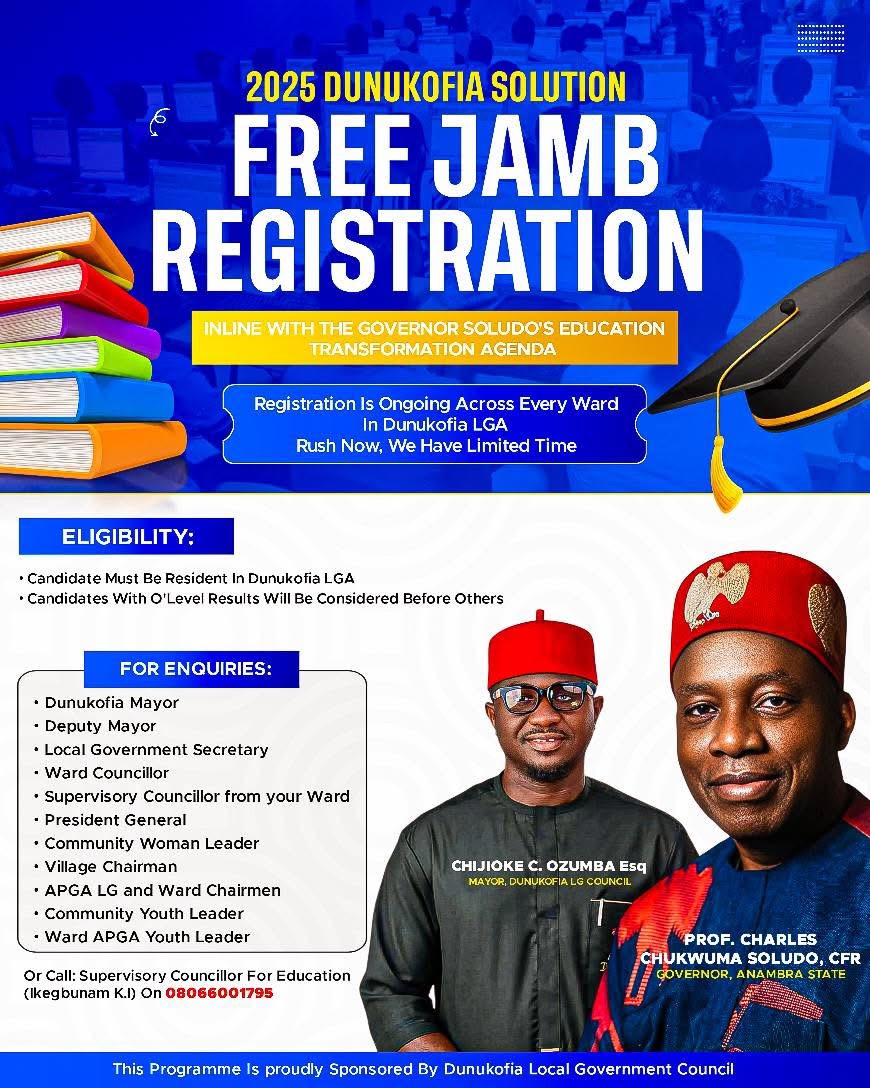 2025 DUNUKOFIA SOLUTION

FREE JAMB REGISTRATION

INLINE WITH THE GOVERNOR SOLUDO'S EDUCATION TRANSFORMATION AGENDA

Registration Is Ongoing Across Every Ward In Dunukofia LGA
Rush Now, We Have Limited Time

ELIGIBILITY:

• Candidate Must Be Resident In Dunukofia LGA
• Candidates With O'Level Results Will Be Considered Before Others

FOR ENQUIRIES:

• Dunukofia Mayor
• Deputy Mayor
• Local Government Secretary
• Ward Councillor
• Supervisory Councillor from your Ward
• President General
• Community Woman Leader
• Village Chairman
• APGA LG and Ward Chairmen
• Community Youth Leader
• Ward APGA Youth Leader

Or Call: Supervisory Councillor For Education (Ikegbunam K.I) On 08066001795

CHIJIOKE C. OZUMBA Esq
MAYOR, DUNUKOFIA LG COUNCIL

PROF. CHARLES CHUKWUMA SOLUDO, CFR
GOVERNOR, ANAMBRA STATE

This Programme Is proudly Sponsored By Dunukofia Local Government Council